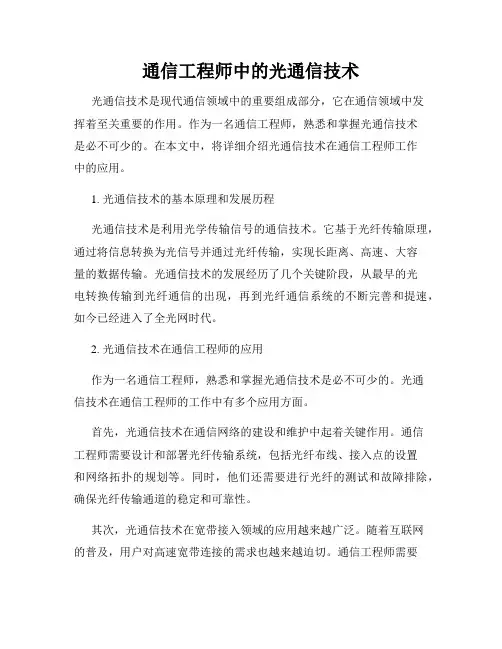 通信工程师中的光通信技术

光通信技术是现代通信领域中的重要组成部分，它在通信领域中发挥着至关重要的作用。作为一名通信工程师，熟悉和掌握光通信技术是必不可少的。在本文中，将详细介绍光通信技术在通信工程师工作中的应用。

1. 光通信技术的基本原理和发展历程

光通信技术是利用光学传输信号的通信技术。它基于光纤传输原理，通过将信息转换为光信号并通过光纤传输，实现长距离、高速、大容量的数据传输。光通信技术的发展经历了几个关键阶段，从最早的光电转换传输到光纤通信的出现，再到光纤通信系统的不断完善和提速，如今已经进入了全光网时代。

2. 光通信技术在通信工程师的应用

作为一名通信工程师，熟悉和掌握光通信技术是必不可少的。光通信技术在通信工程师的工作中有多个应用方面。

首先，光通信技术在通信网络的建设和维护中起着关键作用。通信工程师需要设计和部署光纤传输系统，包括光纤布线、接入点的设置和网络拓扑的规划等。同时，他们还需要进行光纤的测试和故障排除，确保光纤传输通道的稳定和可靠性。

其次，光通信技术在宽带接入领域的应用越来越广泛。随着互联网的普及，用户对高速宽带连接的需求也越来越迫切。通信工程师需要